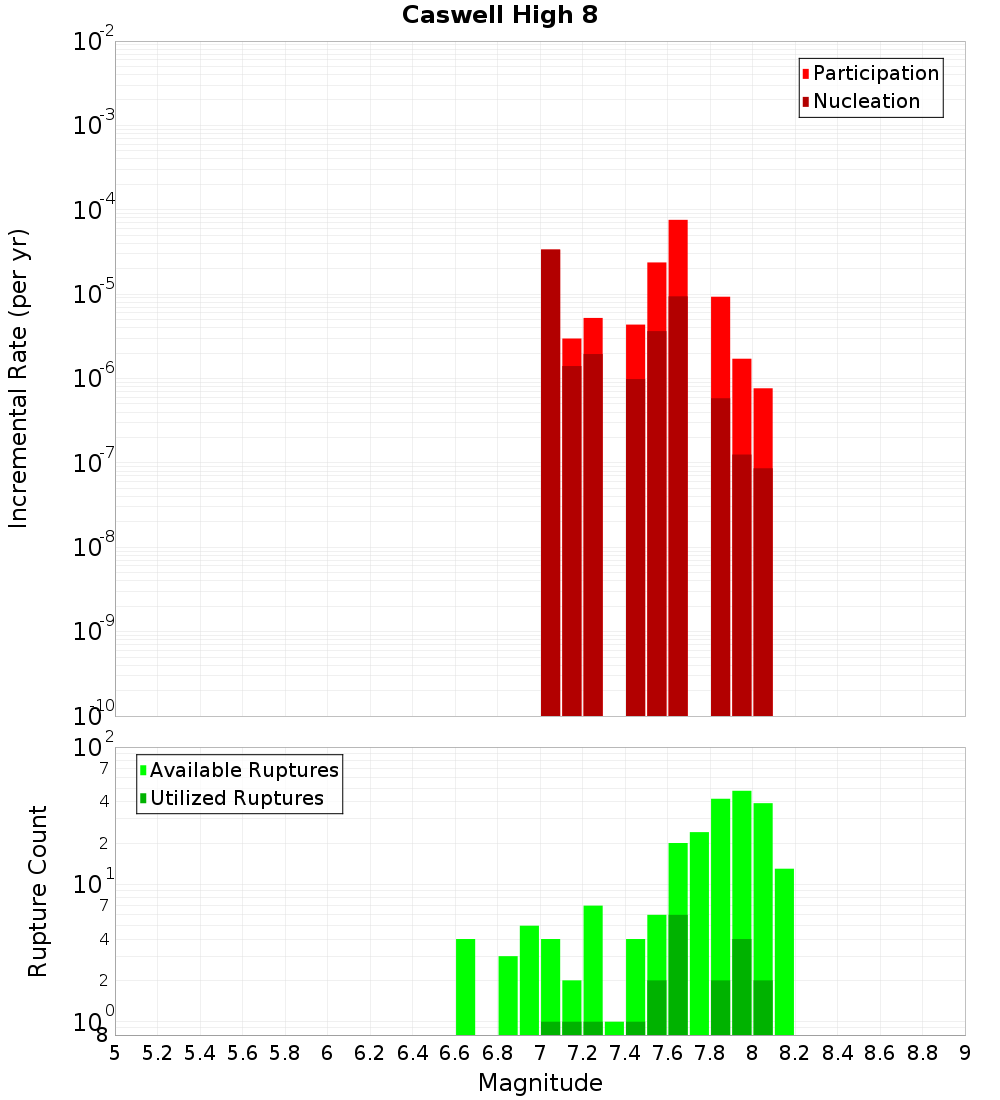 Caswell High 8

Participation
Nucleation

Incremental Rate (per yr)

$10^{-2}$
$10^{-3}$
$10^{-4}$
$10^{-5}$
$10^{-6}$
$10^{-7}$
$10^{-8}$
$10^{-9}$
$10^{-10}$

Available Ruptures
Utilized Ruptures

Rupture Count

$10^{2}$
7
4
2
$10^{1}$
7
4
2
$10^{0}$
8

5 5.2 5.4 5.6 5.8 6 6.2 6.4 6.6 6.8 7 7.2 7.4 7.6 7.8 8 8.2 8.4 8.6 8.8 9

Magnitude